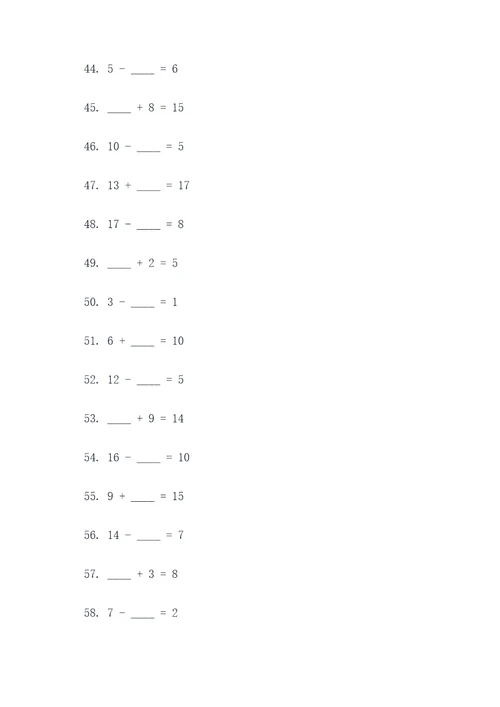 44. 5 - ____ = 6

45. ____ + 8 = 15

46. 10 - ____ = 5

47. 13 + ____ = 17

48. 17 - ____ = 8

49. ____ + 2 = 5

50. 3 - ____ = 1

51. 6 + ____ = 10

52. 12 - ____ = 5

53. ____ + 9 = 14

54. 16 - ____ = 10

55. 9 + ____ = 15

56. 14 - ____ = 7

57. ____ + 3 = 8

58. 7 - ____ = 2